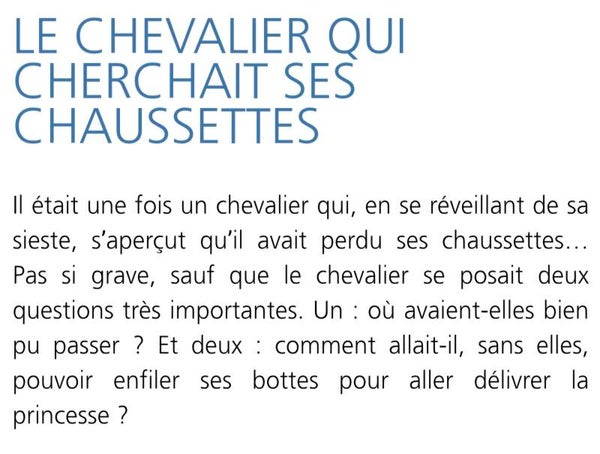 LE CHEVALIER QUI CHERCHAIT SES CHAUSSETTES

Il était une fois un chevalier qui, en se réveillant de sa sieste, s'aperçut qu'il avait perdu ses chaussettes… Pas si grave, sauf que le chevalier se posait deux questions très importantes. Un : où avaient-elles bien pu passer ? Et deux : comment allait-il, sans elles, pouvoir enfiler ses bottes pour aller délivrer la princesse ?